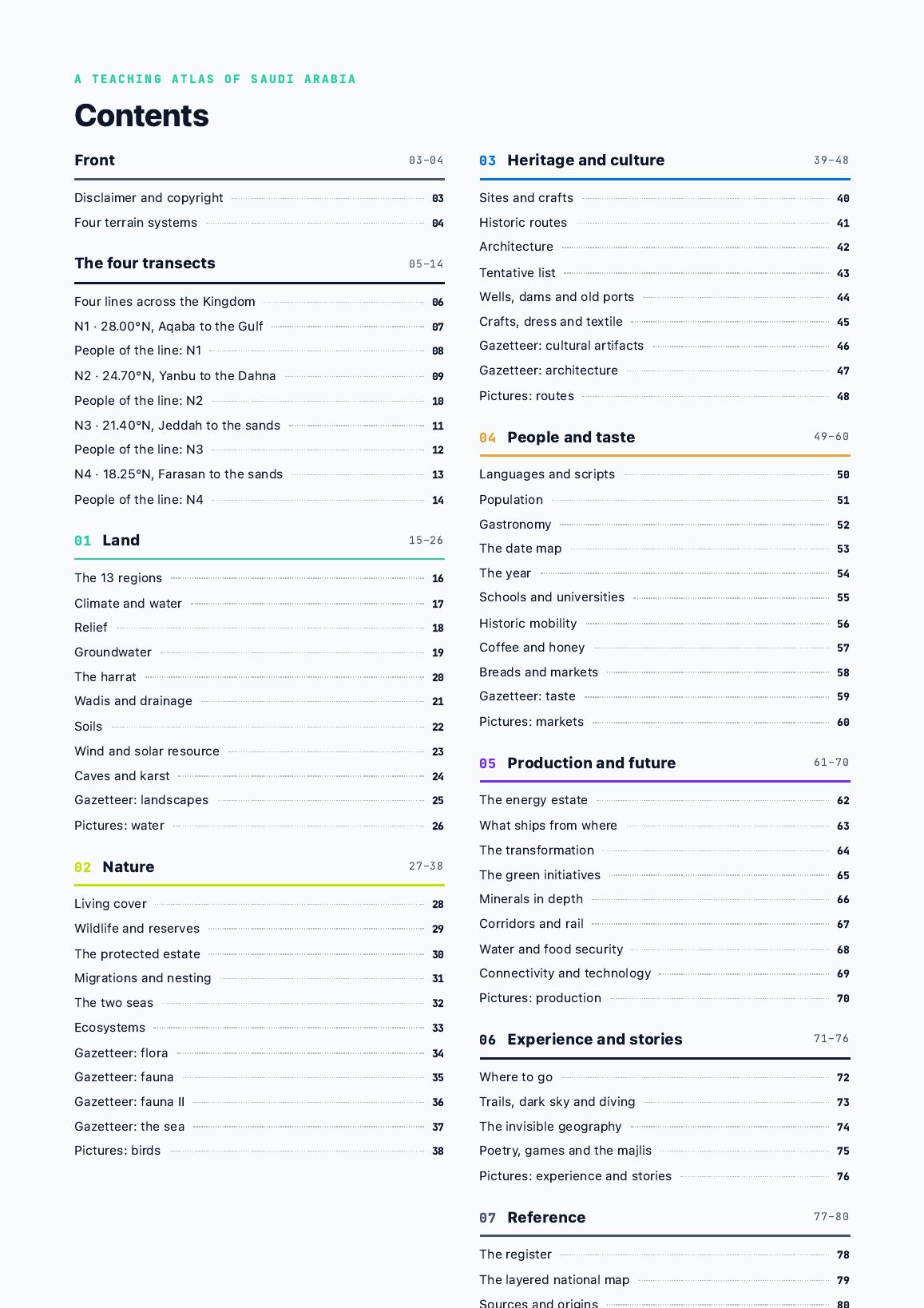 A TEACHING ATLAS OF SAUDI ARABIA

Contents

Front 03–04

Disclaimer and copyright 03
Four terrain systems 04

The four transects 05–14

Four lines across the Kingdom 06
N1 · 28.00°N, Aqaba to the Gulf 07
People of the line: N1 08
N2 · 24.70°N, Yanbu to the Dahna 09
People of the line: N2 10
N3 · 21.40°N, Jeddah to the sands 11
People of the line: N3 12
N4 · 18.25°N, Farasan to the sands 13
People of the line: N4 14

01 Land 15–26

The 13 regions 16
Climate and water 17
Relief 18
Groundwater 19
The harrat 20
Wadis and drainage 21
Soils 22
Wind and solar resource 23
Caves and karst 24
Gazetteer: landscapes 25
Pictures: water 26

02 Nature 27–38

Living cover 28
Wildlife and reserves 29
The protected estate 30
Migrations and nesting 31
The two seas 32
Ecosystems 33
Gazetteer: flora 34
Gazetteer: fauna 35
Gazetteer: fauna II 36
Gazetteer: the sea 37
Pictures: birds 38

03 Heritage and culture 39–48

Sites and crafts 40
Historic routes 41
Architecture 42
Tentative list 43
Wells, dams and old ports 44
Crafts, dress and textile 45
Gazetteer: cultural artifacts 46
Gazetteer: architecture 47
Pictures: routes 48

04 People and taste 49–60

Languages and scripts 50
Population 51
Gastronomy 52
The date map 53
The year 54
Schools and universities 55
Historic mobility 56
Coffee and honey 57
Breads and markets 58
Gazetteer: taste 59
Pictures: markets 60

05 Production and future 61–70

The energy estate 62
What ships from where 63
The transformation 64
The green initiatives 65
Minerals in depth 66
Corridors and rail 67
Water and food security 68
Connectivity and technology 69
Pictures: production 70

06 Experience and stories 71–76

Where to go 72
Trails, dark sky and diving 73
The invisible geography 74
Poetry, games and the majlis 75
Pictures: experience and stories 76

07 Reference 77–80

The register 78
The layered national map 79
Sources and origins 80